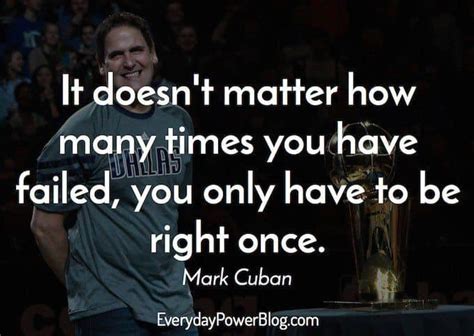 DALLAS

It doesn't matter how many times you have failed, you only have to be right once.

Mark Cuban

EverydayPowerBlog.com